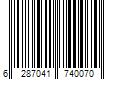 6 287041 740070